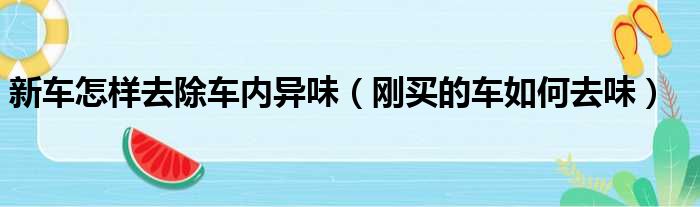 新车怎样去除车内异味（刚买的车如何去味）